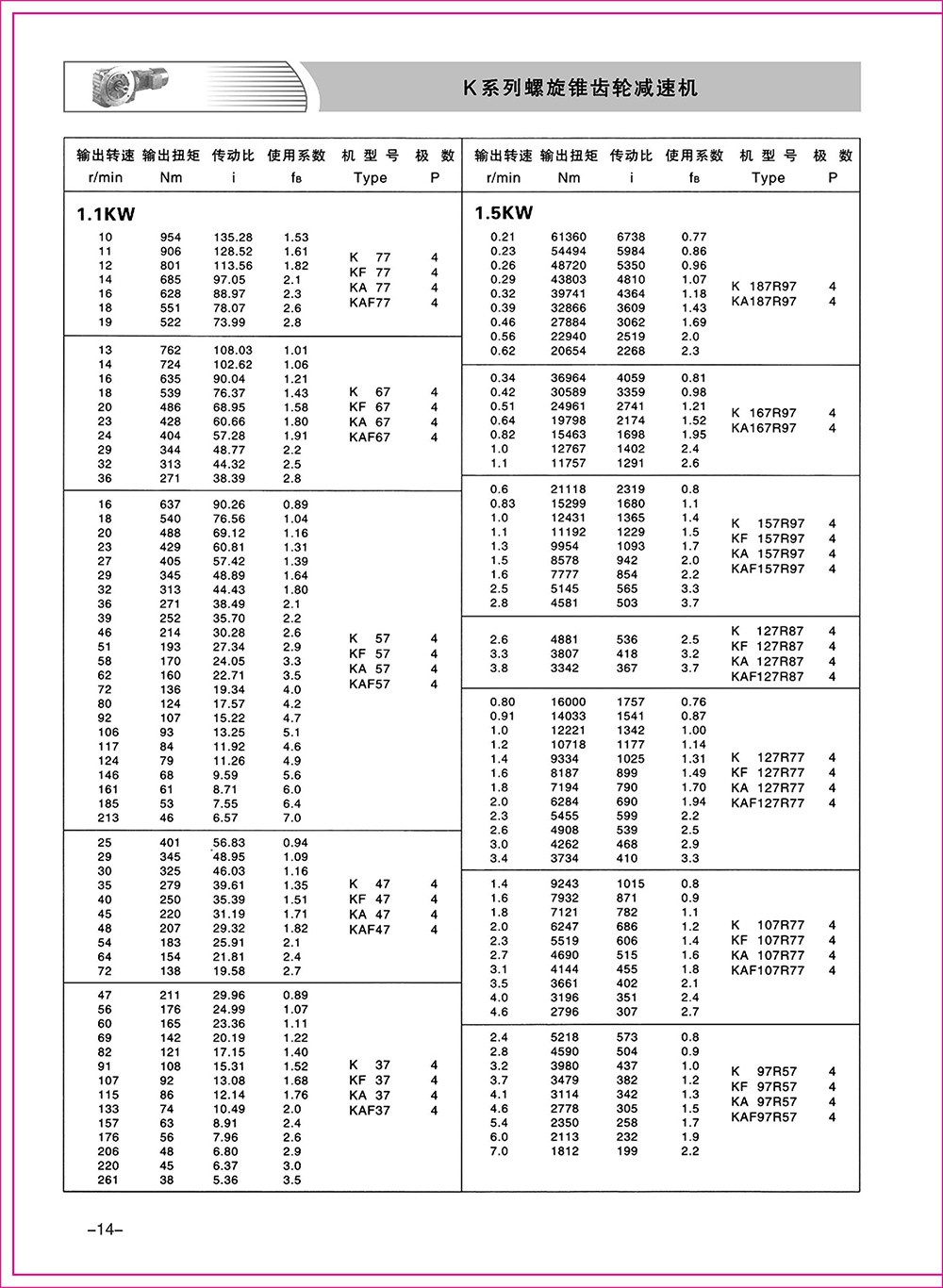 K系列螺旋锥齿轮减速机

| 输出转速 r/min | 输出扭矩 Nm | 传动比 i | 使用系数 $f_B$ | 机型号 Type | 极数 P |
|---|---|---|---|---|---|
| **1.1KW** | | | | | |
| 10 | 954 | 135.28 | 1.53 | K 77 | 4 |
| 11 | 906 | 128.52 | 1.61 | KF 77 | 4 |
| 12 | 801 | 113.56 | 1.82 | KA 77 | 4 |
| 14 | 685 | 97.05 | 2.1 | KAF77 | 4 |
| 16 | 628 | 88.97 | 2.3 | | |
| 18 | 551 | 78.07 | 2.6 | | |
| 19 | 522 | 73.99 | 2.8 | | |
| 13 | 762 | 108.03 | 1.01 | K 67 | 4 |
| 14 | 724 | 102.62 | 1.06 | KF 67 | 4 |
| 16 | 635 | 90.04 | 1.21 | KA 67 | 4 |
| 18 | 539 | 76.37 | 1.43 | KAF67 | 4 |
| 20 | 486 | 68.95 | 1.58 | | |
| 23 | 428 | 60.66 | 1.80 | | |
| 24 | 404 | 57.28 | 1.91 | | |
| 29 | 344 | 48.77 | 2.2 | | |
| 32 | 313 | 44.32 | 2.5 | | |
| 36 | 271 | 38.39 | 2.8 | | |
| 16 | 637 | 90.26 | 0.89 | K 57 | 4 |
| 18 | 540 | 76.56 | 1.04 | KF 57 | 4 |
| 20 | 488 | 69.12 | 1.16 | KA 57 | 4 |
| 23 | 429 | 60.81 | 1.31 | KAF57 | 4 |
| 27 | 405 | 57.42 | 1.39 | | |
| 29 | 345 | 48.89 | 1.64 | | |
| 32 | 313 | 44.43 | 1.80 | | |
| 36 | 271 | 38.49 | 2.1 | | |
| 39 | 252 | 35.70 | 2.2 | | |
| 46 | 214 | 30.28 | 2.6 | | |
| 51 | 193 | 27.34 | 2.9 | | |
| 58 | 170 | 24.05 | 3.3 | | |
| 62 | 160 | 22.71 | 3.5 | | |
| 72 | 136 | 19.34 | 4.0 | | |
| 80 | 124 | 17.57 | 4.2 | | |
| 92 | 107 | 15.22 | 4.7 | | |
| 106 | 93 | 13.25 | 5.1 | | |
| 117 | 84 | 11.92 | 4.6 | | |
| 124 | 79 | 11.26 | 4.9 | | |
| 146 | 68 | 9.59 | 5.6 | | |
| 161 | 61 | 8.71 | 6.0 | | |
| 185 | 53 | 7.55 | 6.4 | | |
| 213 | 46 | 6.57 | 7.0 | | |
| 25 | 401 | 56.83 | 0.94 | K 47 | 4 |
| 29 | 345 | 48.95 | 1.09 | KF 47 | 4 |
| 30 | 325 | 46.03 | 1.16 | KA 47 | 4 |
| 35 | 279 | 39.61 | 1.35 | KAF47 | 4 |
| 40 | 250 | 35.39 | 1.51 | | |
| 45 | 220 | 31.19 | 1.71 | | |
| 48 | 207 | 29.32 | 1.82 | | |
| 54 | 183 | 25.91 | 2.1 | | |
| 64 | 154 | 21.81 | 2.4 | | |
| 72 | 138 | 19.58 | 2.7 | | |
| 47 | 211 | 29.96 | 0.89 | K 37 | 4 |
| 56 | 176 | 24.99 | 1.07 | KF 37 | 4 |
| 60 | 165 | 23.36 | 1.11 | KA 37 | 4 |
| 69 | 142 | 20.19 | 1.22 | KAF37 | 4 |
| 82 | 121 | 17.15 | 1.40 | | |
| 91 | 108 | 15.31 | 1.52 | | |
| 107 | 92 | 13.08 | 1.68 | | |
| 115 | 86 | 12.14 | 1.76 | | |
| 133 | 74 | 10.49 | 2.0 | | |
| 157 | 63 | 8.91 | 2.4 | | |
| 176 | 56 | 7.96 | 2.6 | | |
| 206 | 48 | 6.80 | 2.9 | | |
| 220 | 45 | 6.37 | 3.0 | | |
| 261 | 38 | 5.36 | 3.5 | | |

| 输出转速 r/min | 输出扭矩 Nm | 传动比 i | 使用系数 $f_B$ | 机型号 Type | 极数 P |
|---|---|---|---|---|---|
| **1.5KW** | | | | | |
| 0.21 | 61360 | 6738 | 0.77 | K 187R97 | 4 |
| 0.23 | 54494 | 5984 | 0.86 | KA187R97 | 4 |
| 0.26 | 48720 | 5350 | 0.96 | | |
| 0.29 | 43803 | 4810 | 1.07 | | |
| 0.32 | 39741 | 4364 | 1.18 | | |
| 0.39 | 32866 | 3609 | 1.43 | | |
| 0.46 | 27884 | 3062 | 1.69 | | |
| 0.56 | 22940 | 2519 | 2.0 | | |
| 0.62 | 20654 | 2268 | 2.3 | | |
| 0.34 | 36964 | 4059 | 0.81 | K 167R97 | 4 |
| 0.42 | 30589 | 3359 | 0.98 | KA167R97 | 4 |
| 0.51 | 24961 | 2741 | 1.21 | | |
| 0.64 | 19798 | 2174 | 1.52 | | |
| 0.82 | 15463 | 1698 | 1.95 | | |
| 1.0 | 12767 | 1402 | 2.4 | | |
| 1.1 | 11757 | 1291 | 2.6 | | |
| 0.6 | 21118 | 2319 | 0.8 | K 157R97 | 4 |
| 0.83 | 15299 | 1680 | 1.1 | KF 157R97 | 4 |
| 1.0 | 12431 | 1365 | 1.4 | KA 157R97 | 4 |
| 1.1 | 11192 | 1229 | 1.5 | KAF157R97 | 4 |
| 1.3 | 9954 | 1093 | 1.7 | | |
| 1.5 | 8578 | 942 | 2.0 | | |
| 1.6 | 7777 | 854 | 2.2 | | |
| 2.5 | 5145 | 565 | 3.3 | | |
| 2.8 | 4581 | 503 | 3.7 | | |
| 2.6 | 4881 | 536 | 2.5 | K 127R87 | 4 |
| 3.3 | 3807 | 418 | 3.2 | KF 127R87 | 4 |
| 3.8 | 3342 | 367 | 3.7 | KA 127R87 | 4 |
| | | | | KAF127R87 | 4 |
| 0.80 | 16000 | 1757 | 0.76 | K 127R77 | 4 |
| 0.91 | 14033 | 1541 | 0.87 | KF 127R77 | 4 |
| 1.0 | 12221 | 1342 | 1.00 | KA 127R77 | 4 |
| 1.2 | 10718 | 1177 | 1.14 | KAF127R77 | 4 |
| 1.4 | 9334 | 1025 | 1.31 | | |
| 1.6 | 8187 | 899 | 1.49 | | |
| 1.8 | 7194 | 790 | 1.70 | | |
| 2.0 | 6284 | 690 | 1.94 | | |
| 2.3 | 5455 | 599 | 2.2 | | |
| 2.6 | 4908 | 539 | 2.5 | | |
| 3.0 | 4262 | 468 | 2.9 | | |
| 3.4 | 3734 | 410 | 3.3 | | |
| 1.4 | 9243 | 1015 | 0.8 | K 107R77 | 4 |
| 1.6 | 7932 | 871 | 0.9 | KF 107R77 | 4 |
| 1.8 | 7121 | 782 | 1.1 | KA 107R77 | 4 |
| 2.0 | 6247 | 686 | 1.2 | KAF107R77 | 4 |
| 2.3 | 5519 | 606 | 1.4 | | |
| 2.7 | 4690 | 515 | 1.6 | | |
| 3.1 | 4144 | 455 | 1.8 | | |
| 3.5 | 3661 | 402 | 2.1 | | |
| 4.0 | 3196 | 351 | 2.4 | | |
| 4.6 | 2796 | 307 | 2.7 | | |
| 2.4 | 5218 | 573 | 0.8 | K 97R57 | 4 |
| 2.8 | 4590 | 504 | 0.9 | KF 97R57 | 4 |
| 3.2 | 3980 | 437 | 1.0 | KA 97R57 | 4 |
| 3.7 | 3479 | 382 | 1.2 | KAF97R57 | 4 |
| 4.1 | 3114 | 342 | 1.3 | | |
| 4.6 | 2778 | 305 | 1.5 | | |
| 5.4 | 2350 | 258 | 1.7 | | |
| 6.0 | 2113 | 232 | 1.9 | | |
| 7.0 | 1812 | 199 | 2.2 | | |

–14–